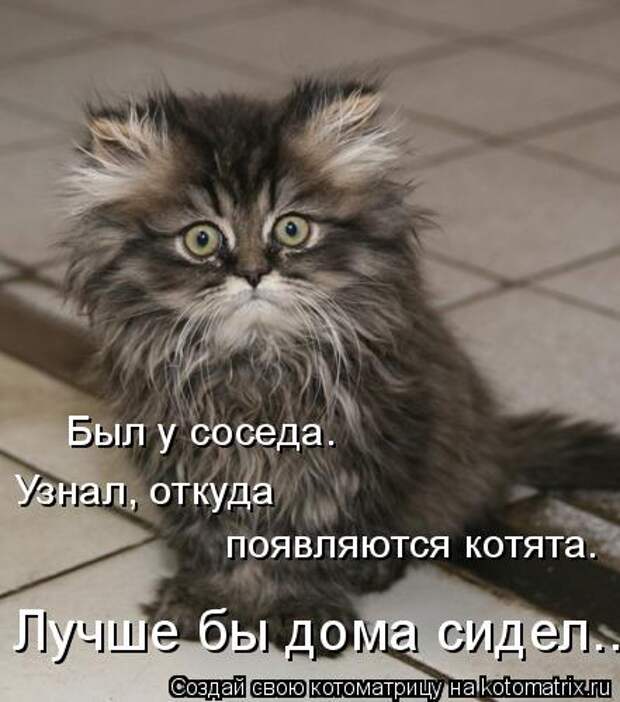 Был у соседа.
Узнал, откуда
появляются котята.

Лучше бы дома сидел..

Создай свою котоматрицу на kotomatrix.ru